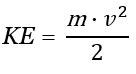 $KE = \frac{m \cdot v^2}{2}$